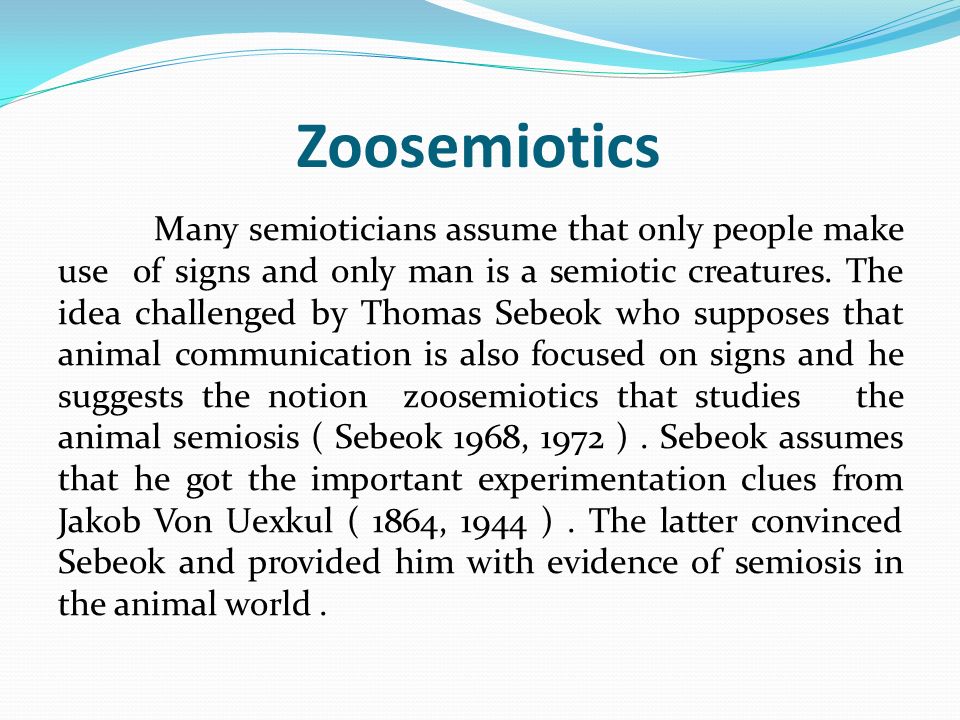 Zoosemiotics

Many semioticians assume that only people make use of signs and only man is a semiotic creatures. The idea challenged by Thomas Sebeok who supposes that animal communication is also focused on signs and he suggests the notion zoosemiotics that studies the animal semiosis ( Sebeok 1968, 1972 ) . Sebeok assumes that he got the important experimentation clues from Jakob Von Uexkul ( 1864, 1944 ) . The latter convinced Sebeok and provided him with evidence of semiosis in the animal world .